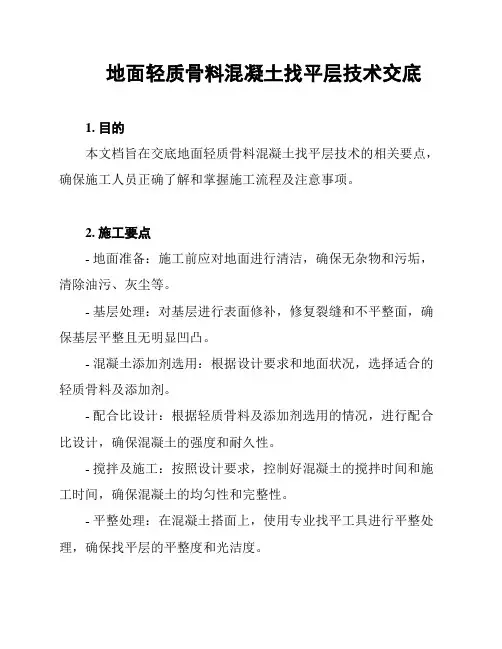 地面轻质骨料混凝土找平层技术交底

1. 目的

本文档旨在交底地面轻质骨料混凝土找平层技术的相关要点，确保施工人员正确了解和掌握施工流程及注意事项。

2. 施工要点

- 地面准备：施工前应对地面进行清洁，确保无杂物和污垢，清除油污、灰尘等。

- 基层处理：对基层进行表面修补，修复裂缝和不平整面，确保基层平整且无明显凹凸。

- 混凝土添加剂选用：根据设计要求和地面状况，选择适合的轻质骨料及添加剂。

- 配合比设计：根据轻质骨料及添加剂选用的情况，进行配合比设计，确保混凝土的强度和耐久性。

- 搅拌及施工：按照设计要求，控制好混凝土的搅拌时间和施工时间，确保混凝土的均匀性和完整性。

- 平整处理：在混凝土搭面上，使用专业找平工具进行平整处理，确保找平层的平整度和光洁度。